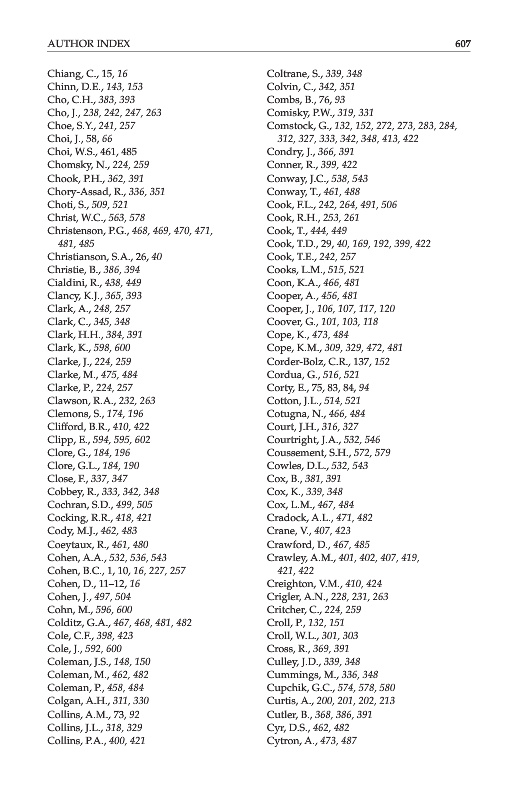 AUTHOR INDEX 607

Chiang, C., 15, 16
Chinn, D.E., 143, 153
Cho, C.H., 383, 393
Cho, J., 238, 242, 247, 263
Choe, S.Y., 241, 257
Choi, J., 58, 66
Choi, W.S., 461, 485
Chomsky, N., 224, 259
Chook, P.H., 362, 391
Chory-Assad, R., 336, 351
Choti, S., 509, 521
Christ, W.C., 563, 578
Christenson, P.G., 468, 469, 470, 471, 481, 485
Christianson, S.A., 26, 40
Christie, B., 386, 394
Cialdini, R., 438, 449
Clancy, K.J., 365, 393
Clark, A., 248, 257
Clark, C., 345, 348
Clark, H.H., 384, 391
Clark, K., 598, 600
Clarke, J., 224, 259
Clarke, M., 475, 484
Clarke, P., 224, 257
Clawson, R.A., 232, 263
Clemons, S., 174, 196
Clifford, B.R., 410, 422
Clipp, E., 594, 595, 602
Clore, G., 184, 196
Clore, G.L., 184, 190
Close, F., 337, 347
Cobbey, R., 333, 342, 348
Cochran, S.D., 499, 505
Cocking, R.R., 418, 421
Cody, M.J., 462, 483
Coeytaux, R., 461, 480
Cohen, A.A., 532, 536, 543
Cohen, B.C., 1, 10, 16, 227, 257
Cohen, D., 11–12, 16
Cohen, J., 497, 504
Cohn, M., 596, 600
Colditz, G.A., 467, 468, 481, 482
Cole, C.F., 398, 423
Cole, J., 592, 600
Coleman, J.S., 148, 150
Coleman, M., 462, 482
Coleman, P., 458, 484
Colgan, A.H., 311, 330
Collins, A.M., 73, 92
Collins, J.L., 318, 329
Collins, P.A., 400, 421

Coltrane, S., 339, 348
Colvin, C., 342, 351
Combs, B., 76, 93
Comisky, P.W., 319, 331
Comstock, G., 132, 152, 272, 273, 283, 284, 312, 327, 333, 342, 348, 413, 422
Condry, J., 366, 391
Conner, R., 399, 422
Conway, J.C., 538, 543
Conway, T., 461, 488
Cook, F.L., 242, 264, 491, 506
Cook, R.H., 253, 261
Cook, T., 444, 449
Cook, T.D., 29, 40, 169, 192, 399, 422
Cook, T.E., 242, 257
Cooks, L.M., 515, 521
Coon, K.A., 466, 481
Cooper, A., 456, 481
Cooper, J., 106, 107, 117, 120
Coover, G., 101, 103, 118
Cope, K., 473, 484
Cope, K.M., 309, 329, 472, 481
Corder-Bolz, C.R., 137, 152
Cordua, G., 516, 521
Corty, E., 75, 83, 84, 94
Cotton, J.L., 514, 521
Cotugna, N., 466, 484
Court, J.H., 316, 327
Courtright, J.A., 532, 546
Coussement, S.H., 572, 579
Cowles, D.L., 532, 543
Cox, B., 381, 391
Cox, K., 339, 348
Cox, L.M., 467, 484
Cradock, A.L., 471, 482
Crane, V., 407, 423
Crawford, D., 467, 485
Crawley, A.M., 401, 402, 407, 419, 421, 422
Creighton, V.M., 410, 424
Crigler, A.N., 228, 231, 263
Critcher, C., 224, 259
Croll, P., 132, 151
Croll, W.L., 301, 303
Cross, R., 369, 391
Culley, J.D., 339, 348
Cummings, M., 336, 348
Cupchik, G.C., 574, 578, 580
Curtis, A., 200, 201, 202, 213
Cutler, B., 368, 386, 391
Cyr, D.S., 462, 482
Cytron, A., 473, 487